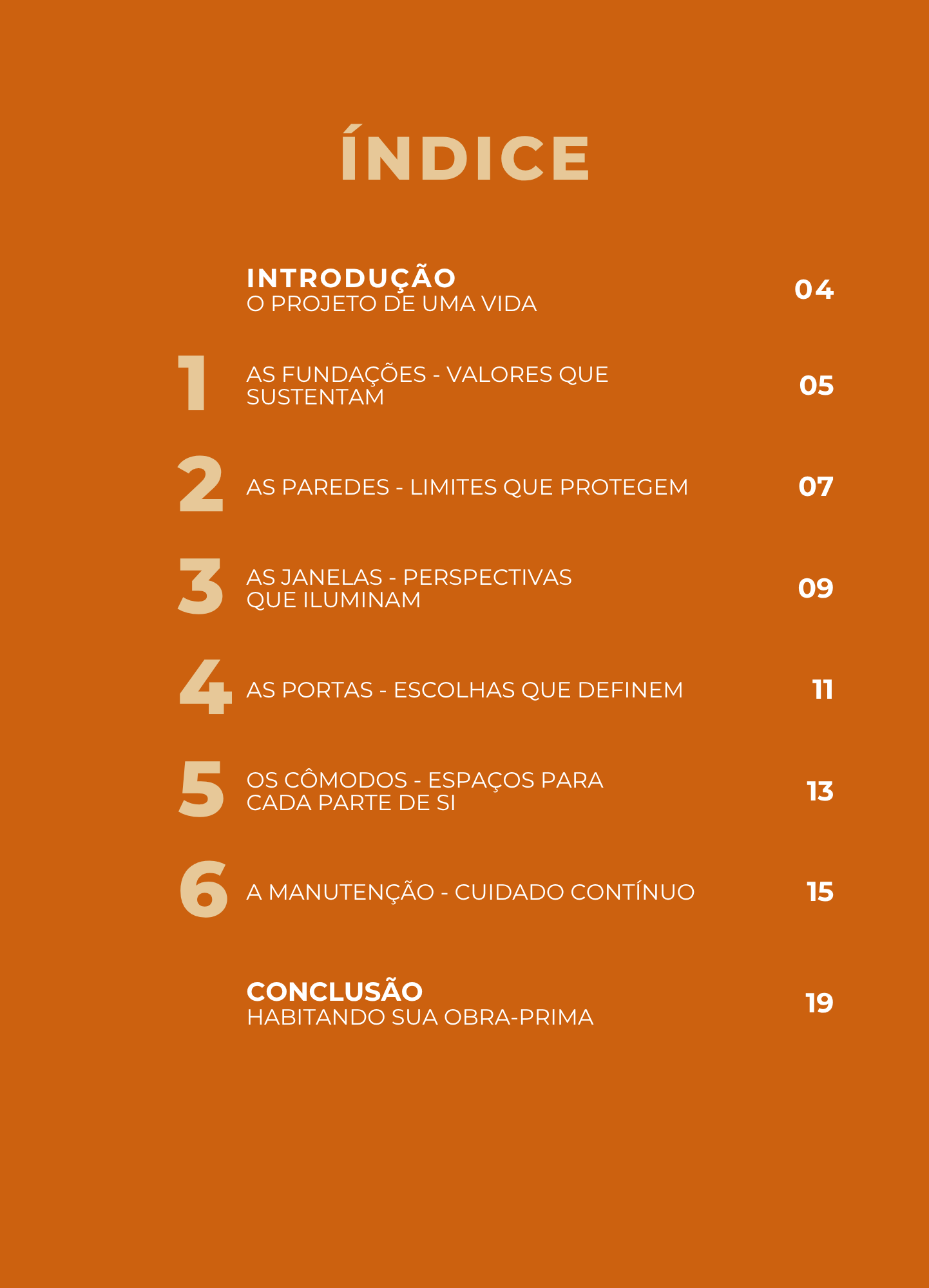 ÍNDICE

INTRODUÇÃO
O PROJETO DE UMA VIDA 04

1 AS FUNDAÇÕES - VALORES QUE SUSTENTAM 05

2 AS PAREDES - LIMITES QUE PROTEGEM 07

3 AS JANELAS - PERSPECTIVAS QUE ILUMINAM 09

4 AS PORTAS - ESCOLHAS QUE DEFINEM 11

5 OS CÔMODOS - ESPAÇOS PARA CADA PARTE DE SI 13

6 A MANUTENÇÃO - CUIDADO CONTÍNUO 15

CONCLUSÃO
HABITANDO SUA OBRA-PRIMA 19